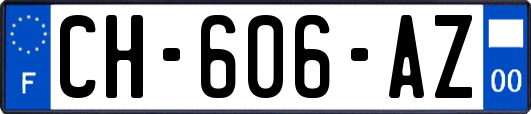 F
CH-606-AZ
00